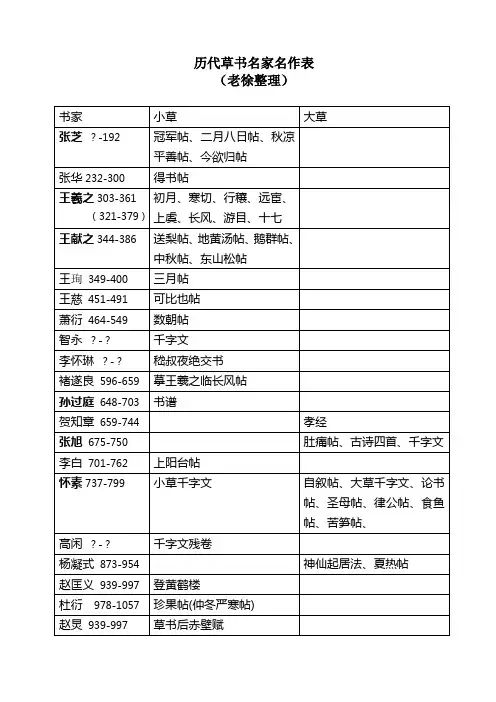 历代草书名家名作表
（老徐整理）

| 书家 | 小草 | 大草 |
|---|---|---|
| 张芝 ？-192 | 冠军帖、二月八日帖、秋凉平善帖、今欲归帖 | |
| 张华 232-300 | 得书帖 | |
| 王羲之 303-361（321-379） | 初月、寒切、行穰、远宦、上虞、长风、游目、十七 | |
| 王献之 344-386 | 送梨帖、地黄汤帖、鹅群帖、中秋帖、东山松帖 | |
| 王珣 349-400 | 三月帖 | |
| 王慈 451-491 | 可比也帖 | |
| 萧衍 464-549 | 数朝帖 | |
| 智永 ？-？ | 千字文 | |
| 李怀琳 ？-？ | 嵇叔夜绝交书 | |
| 褚遂良 596-659 | 摹王羲之临长风帖 | |
| 孙过庭 648-703 | 书谱 | |
| 贺知章 659-744 | | 孝经 |
| 张旭 675-750 | | 肚痛帖、古诗四首、千字文 |
| 李白 701-762 | 上阳台帖 | |
| 怀素 737-799 | 小草千字文 | 自叙帖、大草千字文、论书帖、圣母帖、律公帖、食鱼帖、苦笋帖、 |
| 高闲 ？-？ | 千字文残卷 | |
| 杨凝式 873-954 | | 神仙起居法、夏热帖 |
| 赵匡义 939-997 | 登黄鹤楼 | |
| 杜衍 978-1057 | 珍果帖(仲冬严寒帖) | |
| 赵炅 939-997 | 草书后赤壁赋 | |